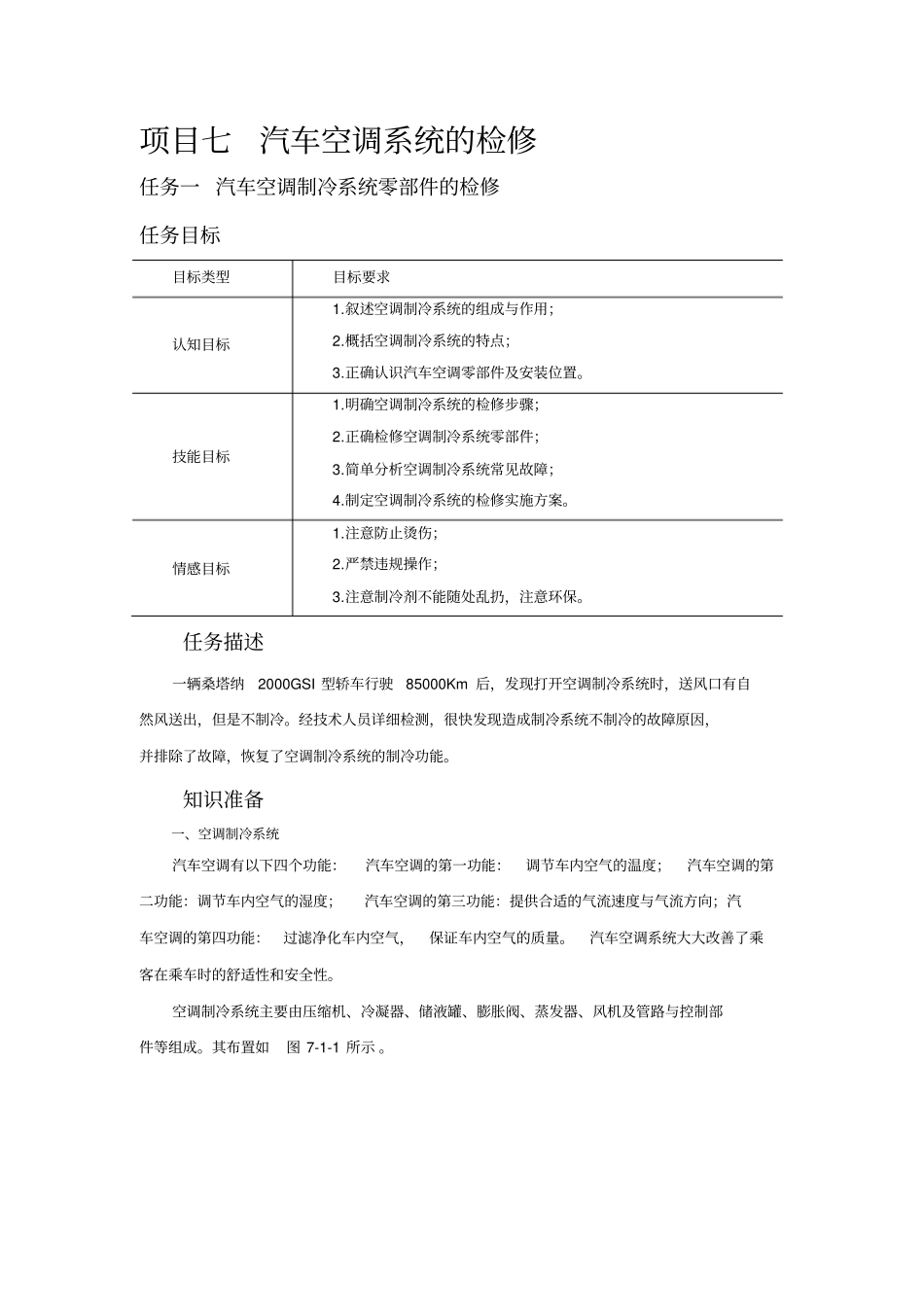 项目七　汽车空调系统的检修

任务一　汽车空调制冷系统零部件的检修

任务目标

| 目标类型 | 目标要求 |
|---|---|
| 认知目标 | 1.叙述空调制冷系统的组成与作用；<br>2.概括空调制冷系统的特点；<br>3.正确认识汽车空调零部件及安装位置。 |
| 技能目标 | 1.明确空调制冷系统的检修步骤；<br>2.正确检修空调制冷系统零部件；<br>3.简单分析空调制冷系统常见故障；<br>4.制定空调制冷系统的检修实施方案。 |
| 情感目标 | 1.注意防止烫伤；<br>2.严禁违规操作；<br>3.注意制冷剂不能随处乱扔，注意环保。 |

任务描述

一辆桑塔纳 2000GSI 型轿车行驶 85000Km 后，发现打开空调制冷系统时，送风口有自然风送出，但是不制冷。经技术人员详细检测，很快发现造成制冷系统不制冷的故障原因，并排除了故障，恢复了空调制冷系统的制冷功能。

知识准备

一、空调制冷系统

汽车空调有以下四个功能： 汽车空调的第一功能： 调节车内空气的温度； 汽车空调的第二功能：调节车内空气的湿度； 汽车空调的第三功能：提供合适的气流速度与气流方向；汽车空调的第四功能： 过滤净化车内空气， 保证车内空气的质量。 汽车空调系统大大改善了乘客在乘车时的舒适性和安全性。

空调制冷系统主要由压缩机、冷凝器、储液罐、膨胀阀、蒸发器、风机及管路与控制部件等组成。其布置如 图 7-1-1 所示 。